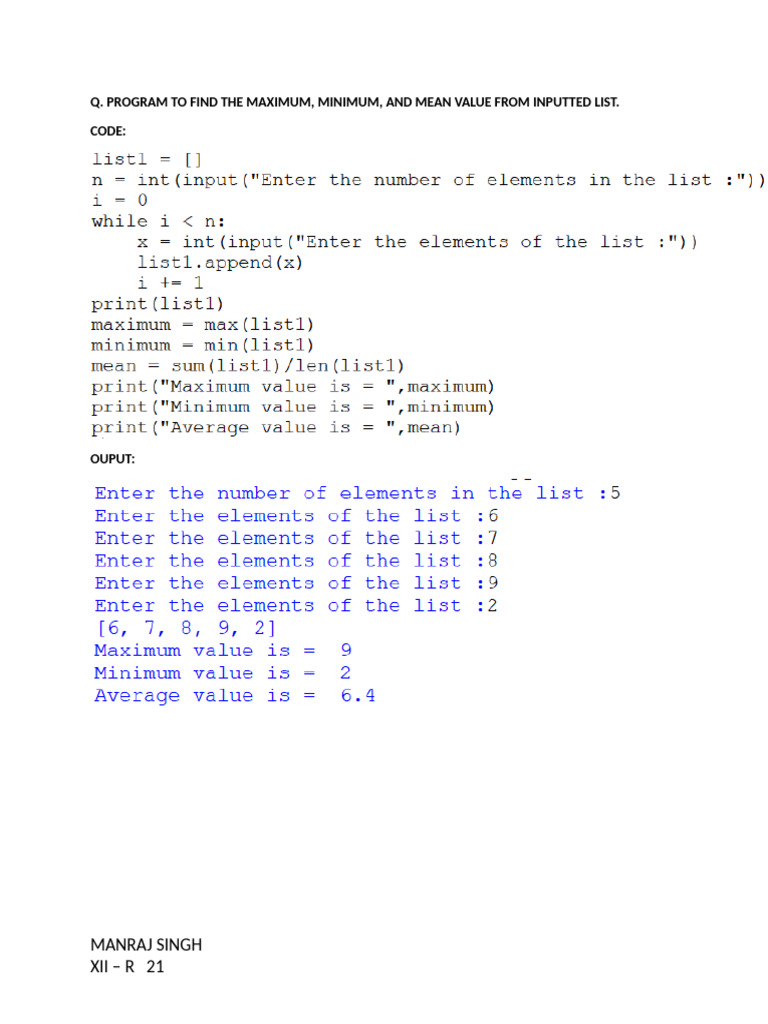 Q. PROGRAM TO FIND THE MAXIMUM, MINIMUM, AND MEAN VALUE FROM INPUTTED LIST.

CODE:

list1 = []
n = int(input("Enter the number of elements in the list :"))
i = 0
while i < n:
    x = int(input("Enter the elements of the list :"))
    list1.append(x)
    i += 1
print(list1)
maximum = max(list1)
minimum = min(list1)
mean = sum(list1)/len(list1)
print("Maximum value is = ",maximum)
print("Minimum value is = ",minimum)
print("Average value is = ",mean)

OUPUT:

Enter the number of elements in the list :5
Enter the elements of the list :6
Enter the elements of the list :7
Enter the elements of the list :8
Enter the elements of the list :9
Enter the elements of the list :2
[6, 7, 8, 9, 2]
Maximum value is =  9
Minimum value is =  2
Average value is =  6.4

MANRAJ SINGH
XII – R 21